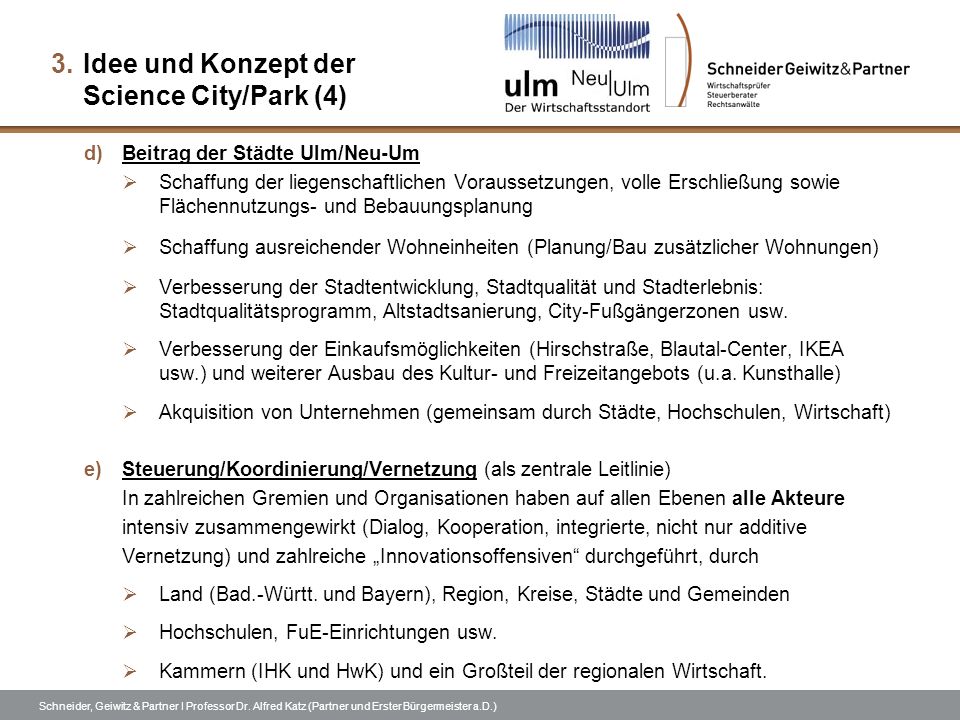 3. Idee und Konzept der Science City/Park (4)

ulm Neu Ulm
Der Wirtschaftsstandort

Schneider Geiwitz & Partner
Wirtschaftsprüfer
Steuerberater
Rechtsanwälte

d) Beitrag der Städte Ulm/Neu-Um

➢ Schaffung der liegenschaftlichen Voraussetzungen, volle Erschließung sowie Flächennutzungs- und Bebauungsplanung

➢ Schaffung ausreichender Wohneinheiten (Planung/Bau zusätzlicher Wohnungen)

➢ Verbesserung der Stadtentwicklung, Stadtqualität und Stadterlebnis: Stadtqualitätsprogramm, Altstadtsanierung, City-Fußgängerzonen usw.

➢ Verbesserung der Einkaufsmöglichkeiten (Hirschstraße, Blautal-Center, IKEA usw.) und weiterer Ausbau des Kultur- und Freizeitangebots (u.a. Kunsthalle)

➢ Akquisition von Unternehmen (gemeinsam durch Städte, Hochschulen, Wirtschaft)

e) Steuerung/Koordinierung/Vernetzung (als zentrale Leitlinie)
In zahlreichen Gremien und Organisationen haben auf allen Ebenen alle Akteure intensiv zusammengewirkt (Dialog, Kooperation, integrierte, nicht nur additive Vernetzung) und zahlreiche „Innovationsoffensiven“ durchgeführt, durch

➢ Land (Bad.-Württ. und Bayern), Region, Kreise, Städte und Gemeinden

➢ Hochschulen, FuE-Einrichtungen usw.

➢ Kammern (IHK und HwK) und ein Großteil der regionalen Wirtschaft.

Schneider, Geiwitz & Partner I Professor Dr. Alfred Katz (Partner und Erster Bürgermeister a.D.)